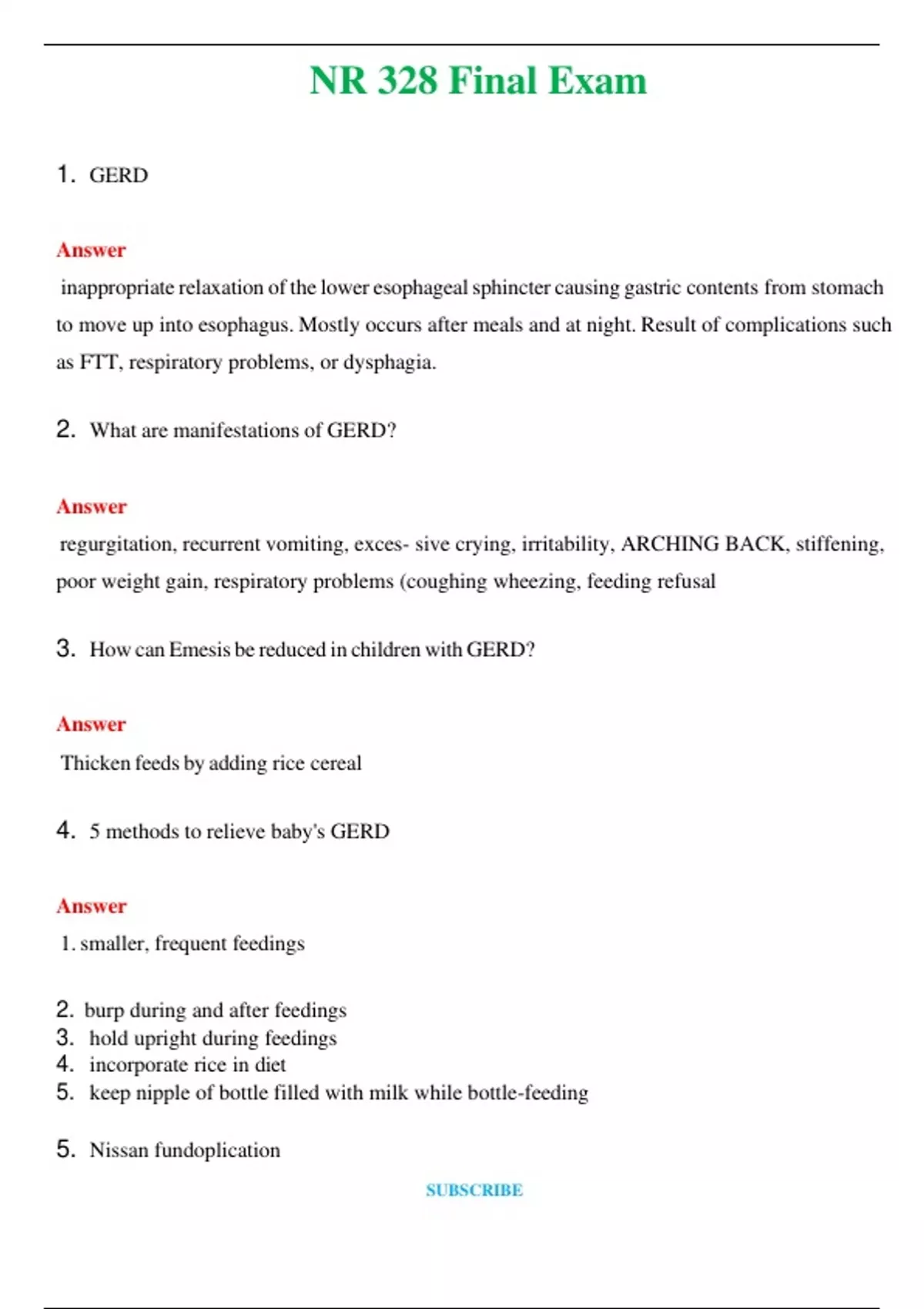 NR 328 Final Exam

1. GERD

Answer
inappropriate relaxation of the lower esophageal sphincter causing gastric contents from stomach to move up into esophagus. Mostly occurs after meals and at night. Result of complications such as FTT, respiratory problems, or dysphagia.

2. What are manifestations of GERD?

Answer
regurgitation, recurrent vomiting, exces- sive crying, irritability, ARCHING BACK, stiffening, poor weight gain, respiratory problems (coughing wheezing, feeding refusal

3. How can Emesis be reduced in children with GERD?

Answer
Thicken feeds by adding rice cereal

4. 5 methods to relieve baby's GERD

Answer
1. smaller, frequent feedings

2. burp during and after feedings
3. hold upright during feedings
4. incorporate rice in diet
5. keep nipple of bottle filled with milk while bottle-feeding

5. Nissan fundoplication

SUBSCRIBE